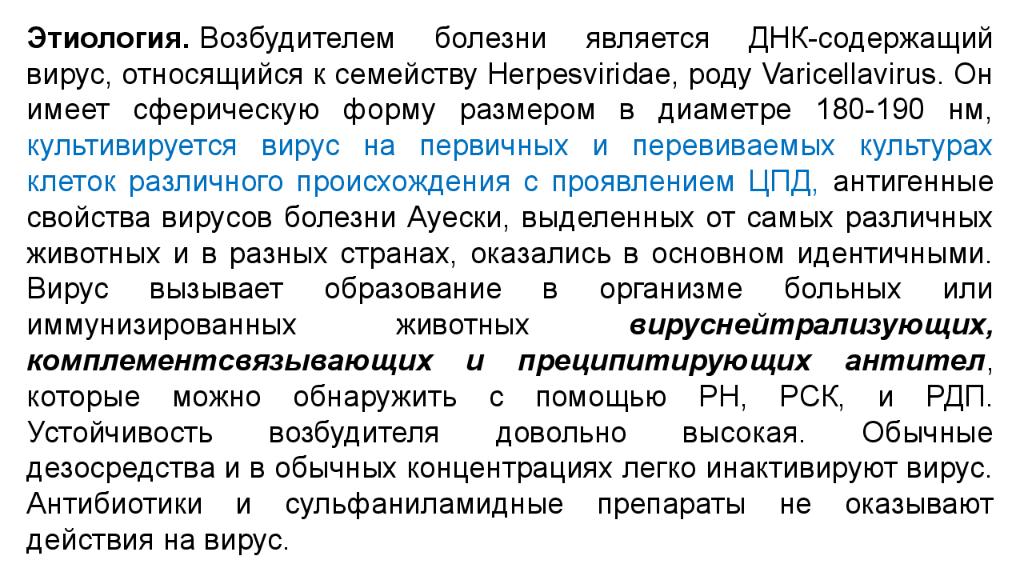 Этиология. Возбудителем болезни является ДНК-содержащий вирус, относящийся к семейству Herpesviridae, роду Varicellavirus. Он имеет сферическую форму размером в диаметре 180-190 нм, культивируется вирус на первичных и перевиваемых культурах клеток различного происхождения с проявлением ЦПД, антигенные свойства вирусов болезни Ауески, выделенных от самых различных животных и в разных странах, оказались в основном идентичными. Вирус вызывает образование в организме больных или иммунизированных животных вируснейтрализующих, комплементсвязывающих и преципитирующих антител, которые можно обнаружить с помощью РН, РСК, и РДП. Устойчивость возбудителя довольно высокая. Обычные дезосредства и в обычных концентрациях легко инактивируют вирус. Антибиотики и сульфаниламидные препараты не оказывают действия на вирус.